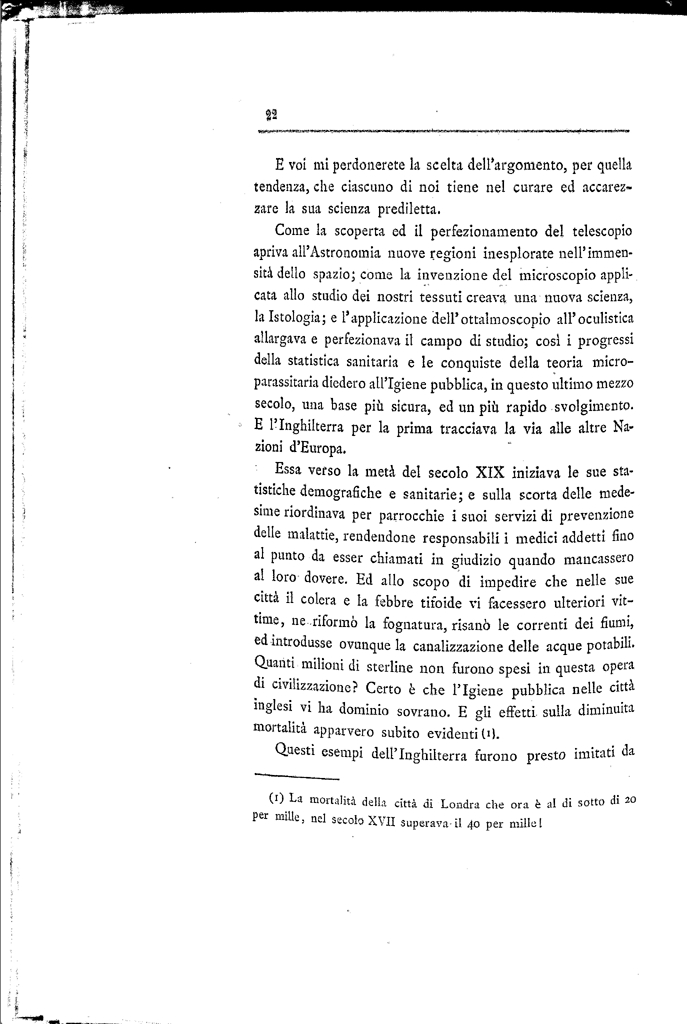 22

E voi mi perdonerete la scelta dell'argomento, per quella tendenza, che ciascuno di noi tiene nel curare ed accarezzare la sua scienza prediletta.

Come la scoperta ed il perfezionamento del telescopio apriva all'Astronomia nuove regioni inesplorate nell'immensità dello spazio; come la invenzione del microscopio applicata allo studio dei nostri tessuti creava una nuova scienza, la Istologia; e l'applicazione dell'ottalmoscopio all'oculistica allargava e perfezionava il campo di studio; così i progressi della statistica sanitaria e le conquiste della teoria microparassitaria diedero all'Igiene pubblica, in questo ultimo mezzo secolo, una base più sicura, ed un più rapido svolgimento. E l'Inghilterra per la prima tracciava la via alle altre Nazioni d'Europa.

Essa verso la metà del secolo XIX iniziava le sue statistiche demografiche e sanitarie; e sulla scorta delle medesime riordinava per parrocchie i suoi servizi di prevenzione delle malattie, rendendone responsabili i medici addetti fino al punto da esser chiamati in giudizio quando mancassero al loro dovere. Ed allo scopo di impedire che nelle sue città il colera e la febbre tifoide vi facessero ulteriori vittime, ne riformò la fognatura, risanò le correnti dei fiumi, ed introdusse ovunque la canalizzazione delle acque potabili. Quanti milioni di sterline non furono spesi in questa opera di civilizzazione? Certo è che l'Igiene pubblica nelle città inglesi vi ha dominio sovrano. E gli effetti sulla diminuita mortalità apparvero subito evidenti (1).

Questi esempi dell'Inghilterra furono presto imitati da

(1) La mortalità della città di Londra che ora è al di sotto di 20 per mille, nel secolo XVII superava il 40 per mille!